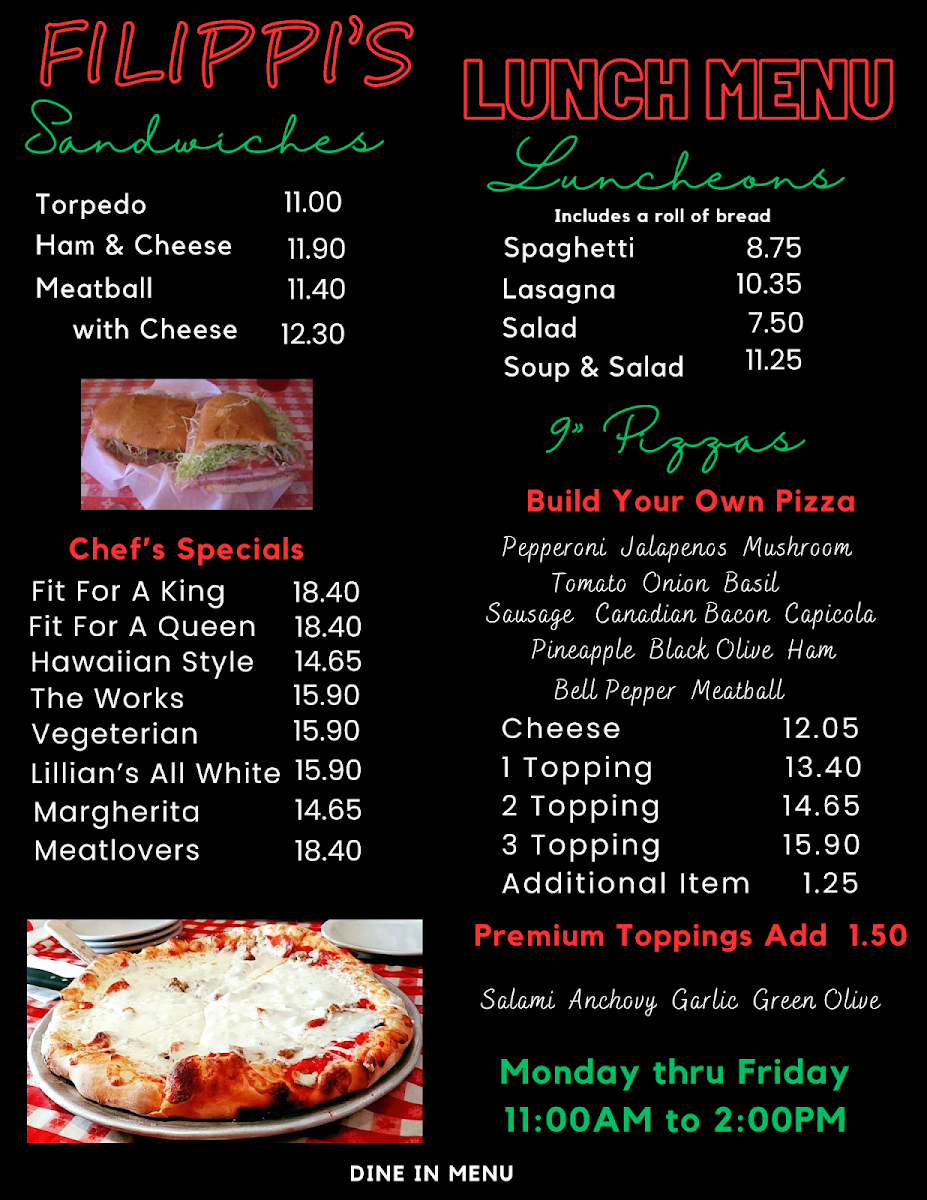 FILIPPI'S

Sandwiches

| Torpedo | 11.00 |
|---|---|
| Ham & Cheese | 11.90 |
| Meatball | 11.40 |
| with Cheese | 12.30 |

Chef's Specials

| Fit For A King | 18.40 |
|---|---|
| Fit For A Queen | 18.40 |
| Hawaiian Style | 14.65 |
| The Works | 15.90 |
| Vegeterian | 15.90 |
| Lillian's All White | 15.90 |
| Margherita | 14.65 |
| Meatlovers | 18.40 |

LUNCH MENU

Luncheons

Includes a roll of bread

| Spaghetti | 8.75 |
|---|---|
| Lasagna | 10.35 |
| Salad | 7.50 |
| Soup & Salad | 11.25 |

9" Pizzas

Build Your Own Pizza

Pepperoni Jalapenos Mushroom Tomato Onion Basil Sausage Canadian Bacon Capicola Pineapple Black Olive Ham Bell Pepper Meatball

| Cheese | 12.05 |
|---|---|
| 1 Topping | 13.40 |
| 2 Topping | 14.65 |
| 3 Topping | 15.90 |
| Additional Item | 1.25 |

Premium Toppings Add 1.50

Salami Anchovy Garlic Green Olive

Monday thru Friday
11:00AM to 2:00PM

DINE IN MENU